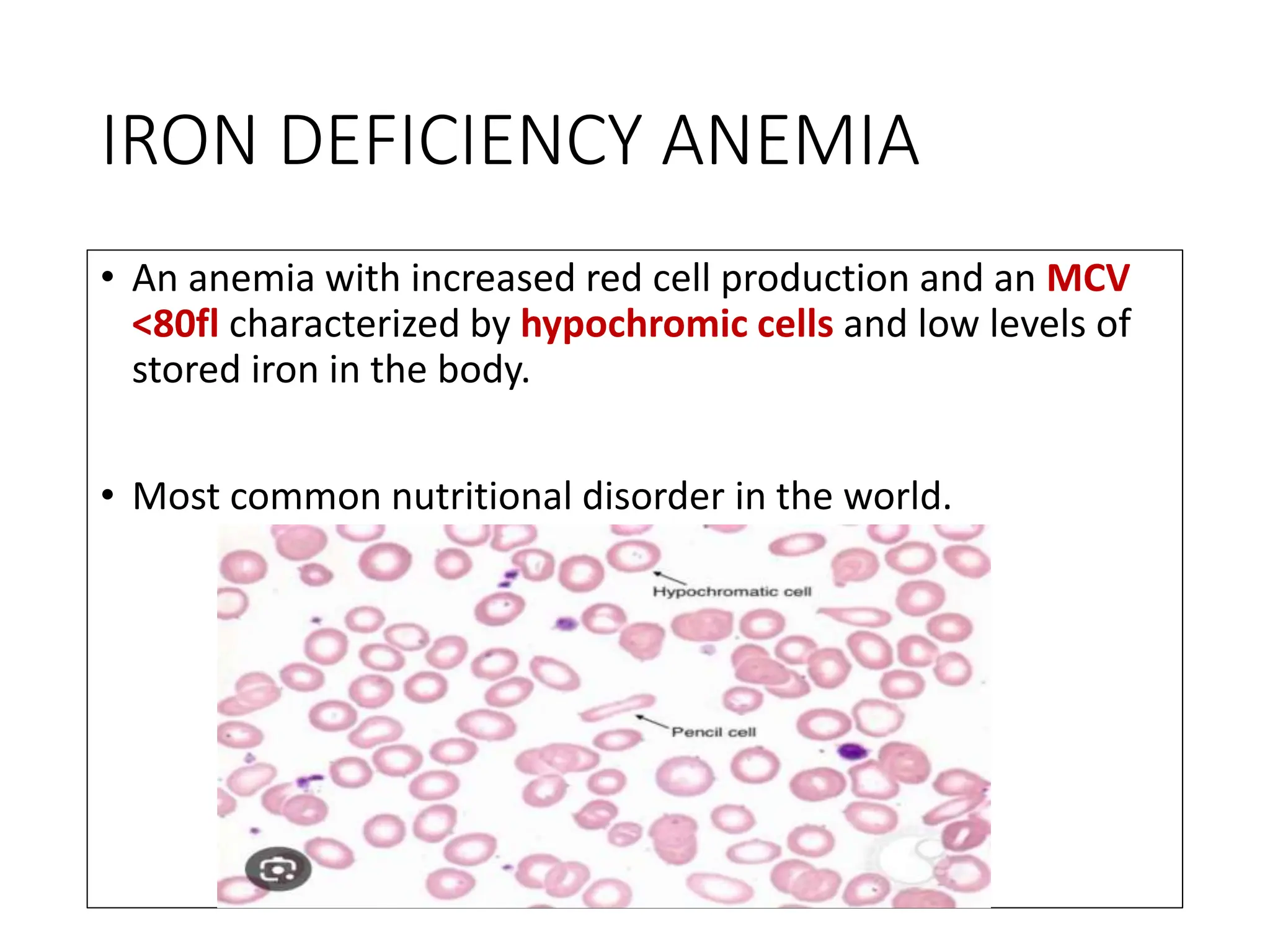 IRON DEFICIENCY ANEMIA

• An anemia with increased red cell production and an MCV <80fl characterized by hypochromic cells and low levels of stored iron in the body.

• Most common nutritional disorder in the world.

Hypochromatic cell

Pencil cell